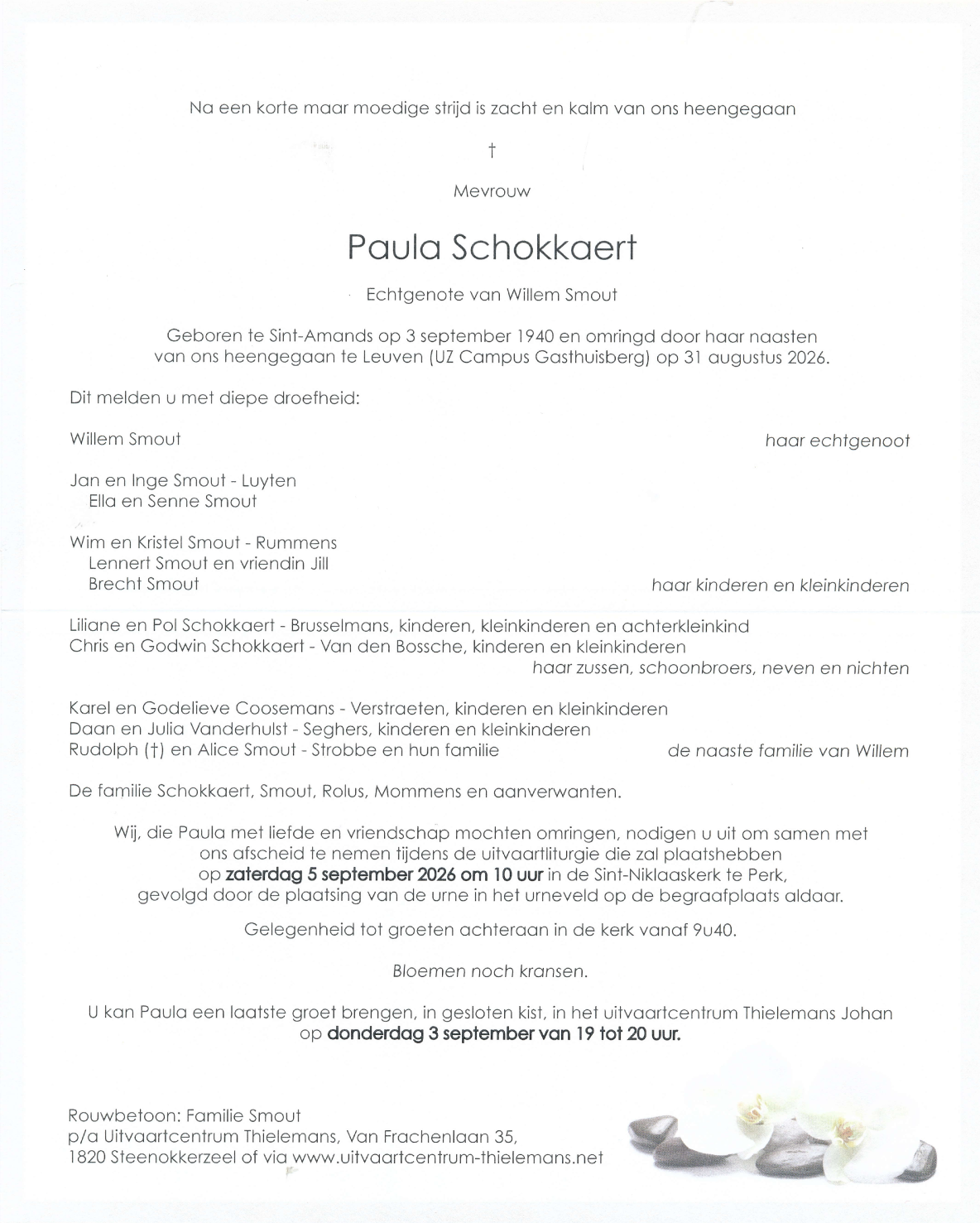 Na een korte maar moedige strijd is zacht en kalm van ons heengegaan

†

Mevrouw

Paula Schokkaert

Echtgenote van Willem Smout

Geboren te Sint-Amands op 3 september 1940 en omringd door haar naasten van ons heengegaan te Leuven (UZ Campus Gasthuisberg) op 31 augustus 2026.

Dit melden u met diepe droefheid:

Willem Smout haar echtgenoot

Jan en Inge Smout - Luyten
Ella en Senne Smout

Wim en Kristel Smout - Rummens
Lennert Smout en vriendin Jill
Brecht Smout haar kinderen en kleinkinderen

Liliane en Pol Schokkaert - Brusselmans, kinderen, kleinkinderen en achterkleinkind
Chris en Godwin Schokkaert - Van den Bossche, kinderen en kleinkinderen
haar zussen, schoonbroers, neven en nichten

Karel en Godelieve Coosemans - Verstraeten, kinderen en kleinkinderen
Daan en Julia Vanderhulst - Seghers, kinderen en kleinkinderen
Rudolph (†) en Alice Smout - Strobbe en hun familie de naaste familie van Willem

De familie Schokkaert, Smout, Rolus, Mommens en aanverwanten.

Wij, die Paula met liefde en vriendschap mochten omringen, nodigen u uit om samen met ons afscheid te nemen tijdens de uitvaartliturgie die zal plaatshebben op zaterdag 5 september 2026 om 10 uur in de Sint-Niklaaskerk te Perk, gevolgd door de plaatsing van de urne in het urneveld op de begraafplaats aldaar.

Gelegenheid tot groeten achteraan in de kerk vanaf 9u40.

Bloemen noch kransen.

U kan Paula een laatste groet brengen, in gesloten kist, in het uitvaartcentrum Thielemans Johan op donderdag 3 september van 19 tot 20 uur.

Rouwbetoon: Familie Smout
p/a Uitvaartcentrum Thielemans, Van Frachenlaan 35,
1820 Steenokkerzeel of via www.uitvaartcentrum-thielemans.net